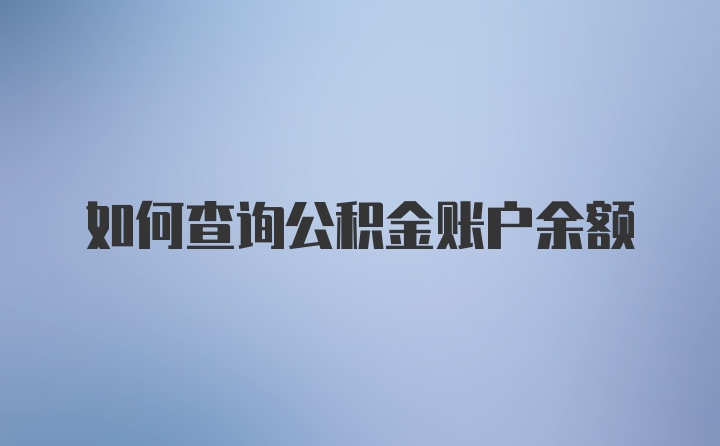 如何查询公积金账户余额